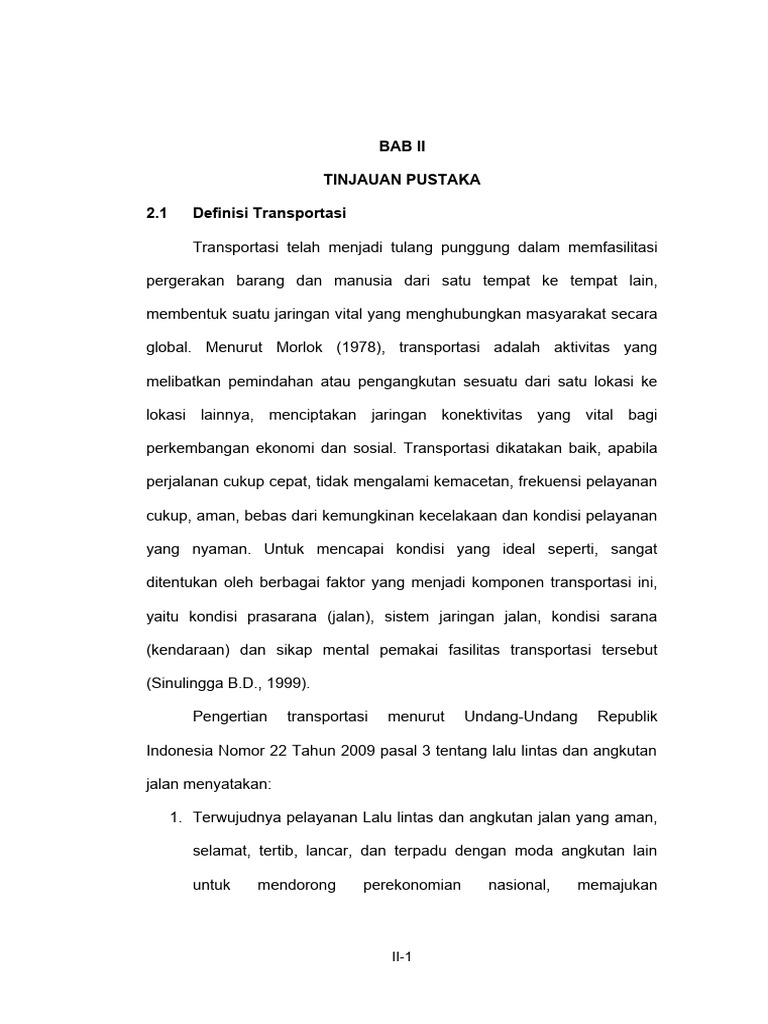 BAB II

TINJAUAN PUSTAKA

2.1 Definisi Transportasi

Transportasi telah menjadi tulang punggung dalam memfasilitasi pergerakan barang dan manusia dari satu tempat ke tempat lain, membentuk suatu jaringan vital yang menghubungkan masyarakat secara global. Menurut Morlok (1978), transportasi adalah aktivitas yang melibatkan pemindahan atau pengangkutan sesuatu dari satu lokasi ke lokasi lainnya, menciptakan jaringan konektivitas yang vital bagi perkembangan ekonomi dan sosial. Transportasi dikatakan baik, apabila perjalanan cukup cepat, tidak mengalami kemacetan, frekuensi pelayanan cukup, aman, bebas dari kemungkinan kecelakaan dan kondisi pelayanan yang nyaman. Untuk mencapai kondisi yang ideal seperti, sangat ditentukan oleh berbagai faktor yang menjadi komponen transportasi ini, yaitu kondisi prasarana (jalan), sistem jaringan jalan, kondisi sarana (kendaraan) dan sikap mental pemakai fasilitas transportasi tersebut (Sinulingga B.D., 1999).

Pengertian transportasi menurut Undang-Undang Republik Indonesia Nomor 22 Tahun 2009 pasal 3 tentang lalu lintas dan angkutan jalan menyatakan:

1. Terwujudnya pelayanan Lalu lintas dan angkutan jalan yang aman, selamat, tertib, lancar, dan terpadu dengan moda angkutan lain untuk mendorong perekonomian nasional, memajukan

II-1